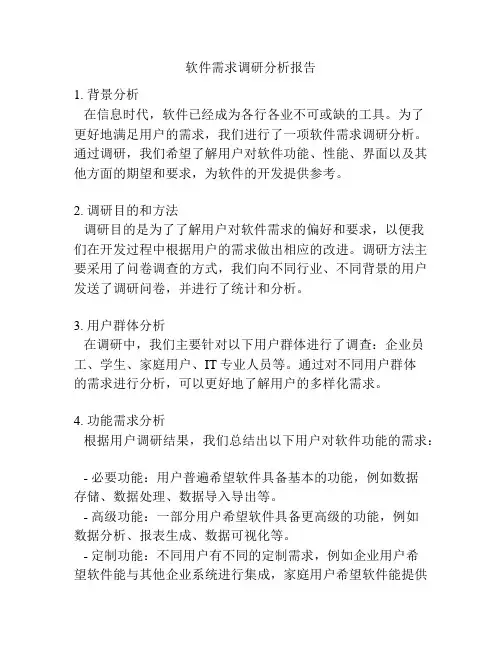 软件需求调研分析报告

1. 背景分析
在信息时代，软件已经成为各行各业不可或缺的工具。为了更好地满足用户的需求，我们进行了一项软件需求调研分析。通过调研，我们希望了解用户对软件功能、性能、界面以及其他方面的期望和要求，为软件的开发提供参考。

2. 调研目的和方法
调研目的是为了了解用户对软件需求的偏好和要求，以便我们在开发过程中根据用户的需求做出相应的改进。调研方法主要采用了问卷调查的方式，我们向不同行业、不同背景的用户发送了调研问卷，并进行了统计和分析。

3. 用户群体分析
在调研中，我们主要针对以下用户群体进行了调查：企业员工、学生、家庭用户、IT 专业人员等。通过对不同用户群体的需求进行分析，可以更好地了解用户的多样化需求。

4. 功能需求分析
根据用户调研结果，我们总结出以下用户对软件功能的需求：

- 必要功能：用户普遍希望软件具备基本的功能，例如数据存储、数据处理、数据导入导出等。
- 高级功能：一部分用户希望软件具备更高级的功能，例如数据分析、报表生成、数据可视化等。
- 定制功能：不同用户有不同的定制需求，例如企业用户希望软件能与其他企业系统进行集成，家庭用户希望软件能提供